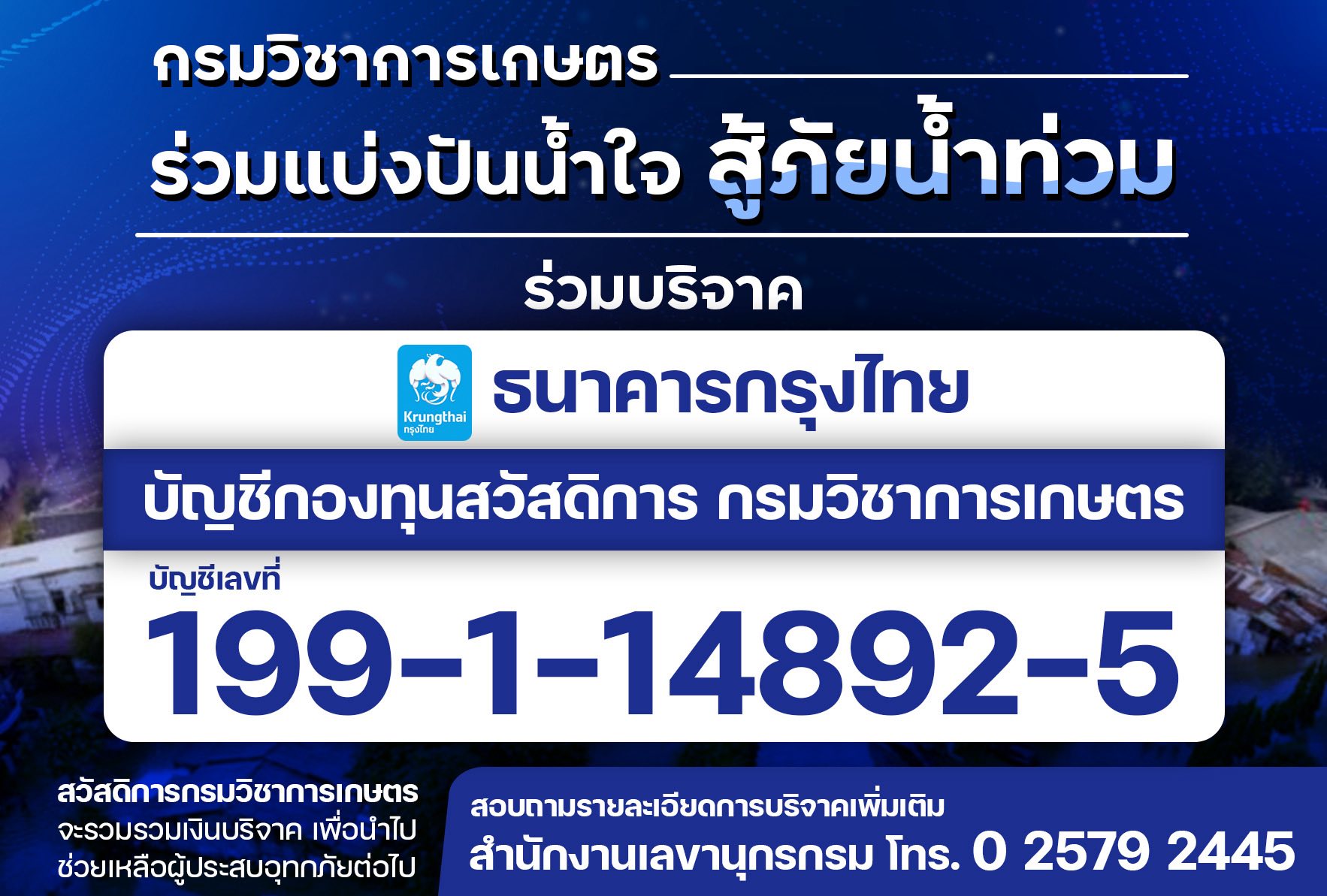 กรมวิชาการเกษตร

ร่วมแบ่งปันน้ำใจ สู้ภัยน้ำท่วม

ร่วมบริจาค

Krungthai กรุงไทย

ธนาคารกรุงไทย

บัญชีกองทุนสวัสดิการ กรมวิชาการเกษตร

บัญชีเลขที่

199-1-14892-5

สวัสดิการกรมวิชาการเกษตร จะรวมรวมเงินบริจาค เพื่อนำไป ช่วยเหลือผู้ประสบอุทกภัยต่อไป

สอบถามรายละเอียดการบริจาคเพิ่มเติม
สำนักงานเลขานุกรกรม โทร. 0 2579 2445